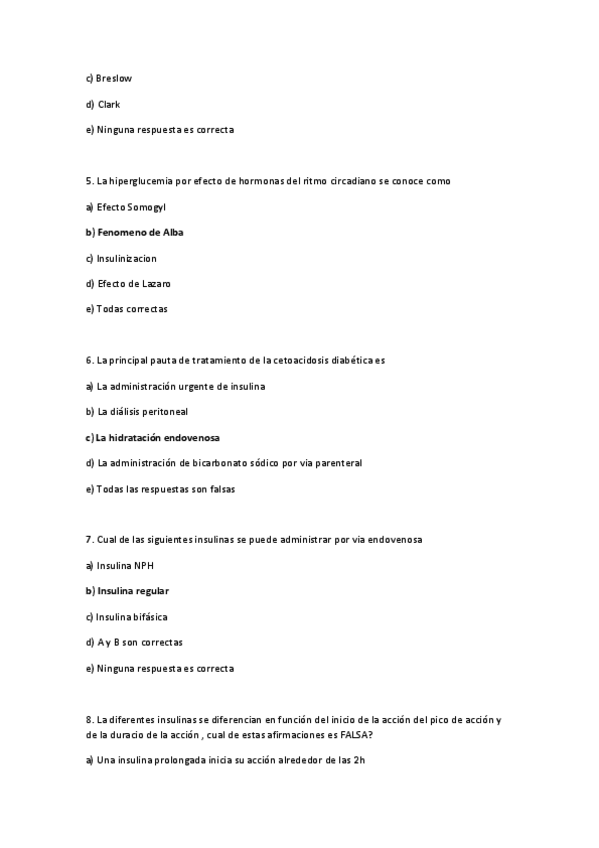 c) Breslow

d) Clark

e) Ninguna respuesta es correcta

5. La hiperglucemia por efecto de hormonas del ritmo circadiano se conoce como

a) Efecto Somogyl

b) Fenomeno de Alba

c) Insulinizacion

d) Efecto de Lazaro

e) Todas correctas

6. La principal pauta de tratamiento de la cetoacidosis diabética es

a) La administración urgente de insulina

b) La diálisis peritoneal

c) La hidratación endovenosa

d) La administración de bicarbonato sódico por via parenteral

e) Todas las respuestas son falsas

7. Cual de las siguientes insulinas se puede administrar por via endovenosa

a) Insulina NPH

b) Insulina regular

c) Insulina bifásica

d) A y B son correctas

e) Ninguna respuesta es correcta

8. La diferentes insulinas se diferencian en función del inicio de la acción del pico de acción y de la duracio de la acción , cual de estas afirmaciones es FALSA?

a) Una insulina prolongada inicia su acción alrededor de las 2h